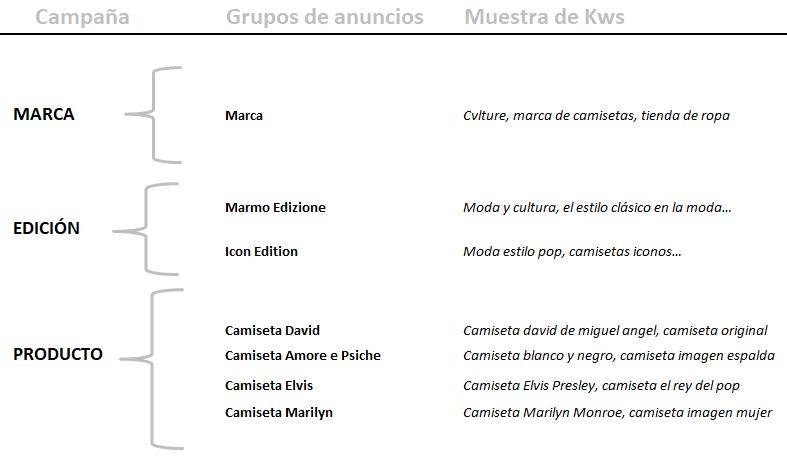 | Campaña | Grupos de anuncios | Muestra de Kws |
|---|---|---|
| MARCA | Marca | Cvlture, marca de camisetas, tienda de ropa |
| EDICIÓN | Marmo Edizione | Moda y cultura, el estilo clásico en la moda... |
| | Icon Edition | Moda estilo pop, camisetas iconos... |
| PRODUCTO | Camiseta David | Camiseta david de miguel angel, camiseta original |
| | Camiseta Amore e Psiche | Camiseta blanco y negro, camiseta imagen espalda |
| | Camiseta Elvis | Camiseta Elvis Presley, camiseta el rey del pop |
| | Camiseta Marilyn | Camiseta Marilyn Monroe, camiseta imagen mujer |